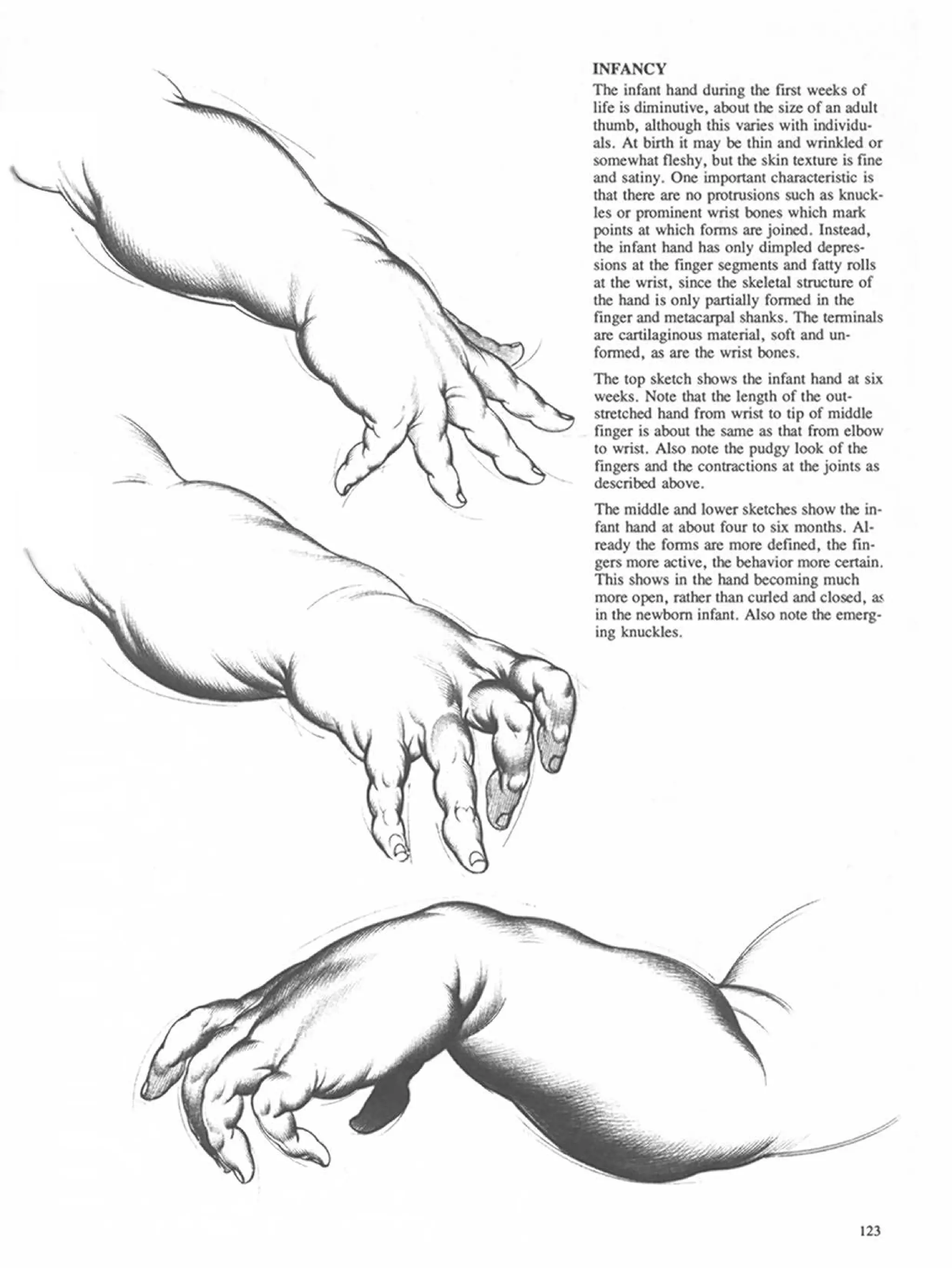 INFANCY

The infant hand during the first weeks of life is diminutive, about the size of an adult thumb, although this varies with individuals. At birth it may be thin and wrinkled or somewhat fleshy, but the skin texture is fine and satiny. One important characteristic is that there are no protrusions such as knuckles or prominent wrist bones which mark points at which forms are joined. Instead, the infant hand has only dimpled depressions at the finger segments and fatty rolls at the wrist, since the skeletal structure of the hand is only partially formed in the finger and metacarpal shanks. The terminals are cartilaginous material, soft and unformed, as are the wrist bones.

The top sketch shows the infant hand at six weeks. Note that the length of the outstretched hand from wrist to tip of middle finger is about the same as that from elbow to wrist. Also note the pudgy look of the fingers and the contractions at the joints as described above.

The middle and lower sketches show the infant hand at about four to six months. Already the forms are more defined, the fingers more active, the behavior more certain. This shows in the hand becoming much more open, rather than curled and closed, as in the newborn infant. Also note the emerging knuckles.

123